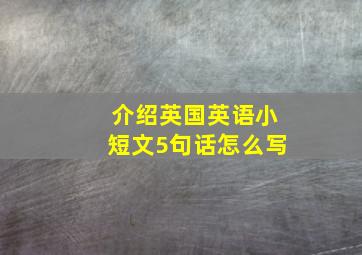 介绍英国英语小短文5句话怎么写